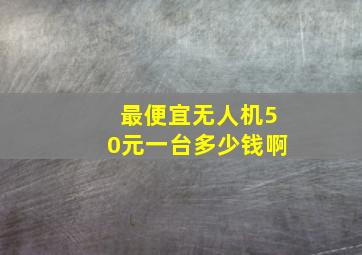 最便宜无人机50元一台多少钱啊